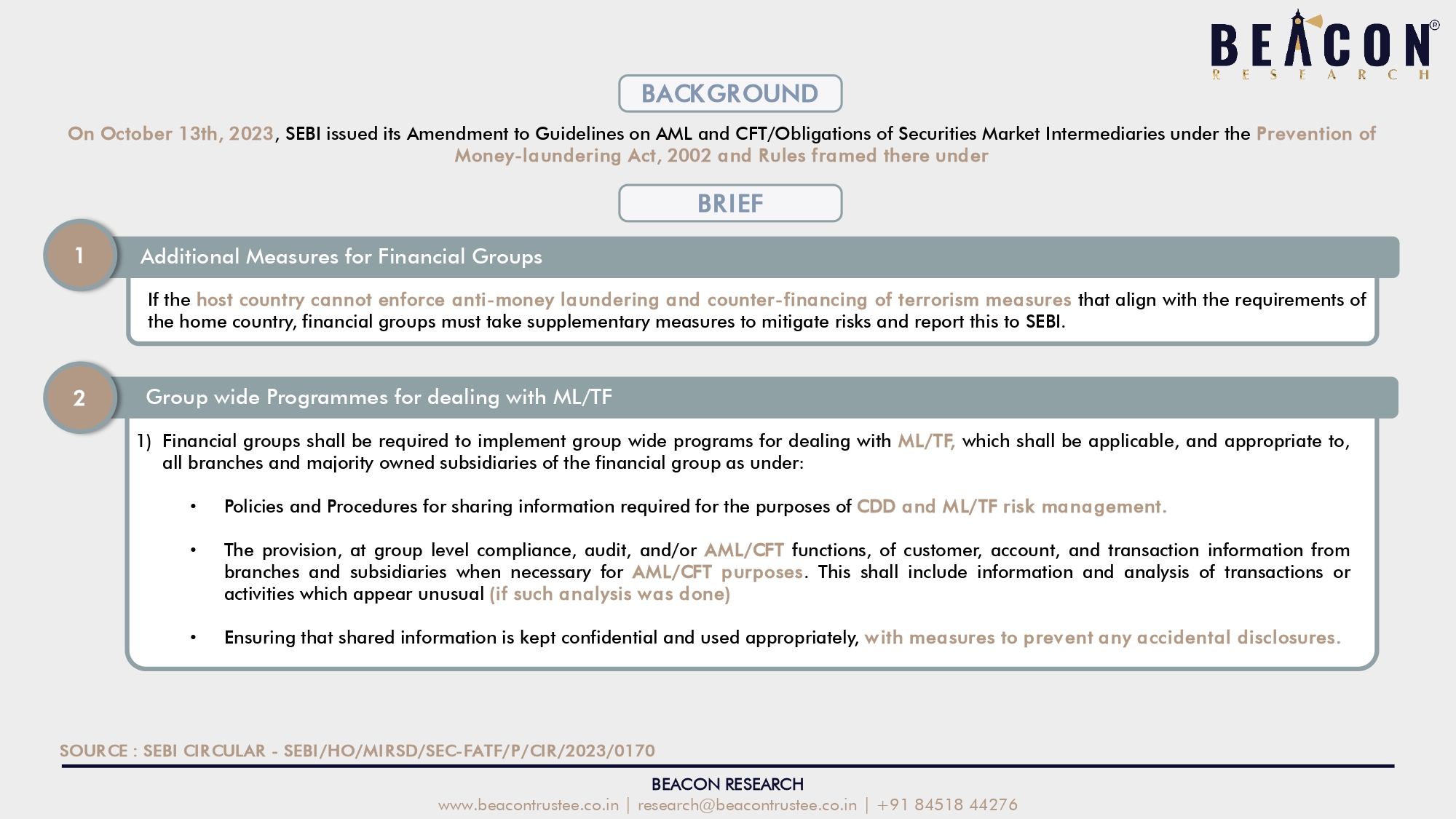 BEACON® RESEARCH

BACKGROUND

On October 13th, 2023, SEBI issued its Amendment to Guidelines on AML and CFT/Obligations of Securities Market Intermediaries under the Prevention of Money-laundering Act, 2002 and Rules framed there under

BRIEF

1 Additional Measures for Financial Groups

If the host country cannot enforce anti-money laundering and counter-financing of terrorism measures that align with the requirements of the home country, financial groups must take supplementary measures to mitigate risks and report this to SEBI.

2 Group wide Programmes for dealing with ML/TF

1) Financial groups shall be required to implement group wide programs for dealing with ML/TF, which shall be applicable, and appropriate to, all branches and majority owned subsidiaries of the financial group as under:

• Policies and Procedures for sharing information required for the purposes of CDD and ML/TF risk management.

• The provision, at group level compliance, audit, and/or AML/CFT functions, of customer, account, and transaction information from branches and subsidiaries when necessary for AML/CFT purposes. This shall include information and analysis of transactions or activities which appear unusual (if such analysis was done)

• Ensuring that shared information is kept confidential and used appropriately, with measures to prevent any accidental disclosures.

SOURCE : SEBI CIRCULAR - SEBI/HO/MIRSD/SEC-FATF/P/CIR/2023/0170

BEACON RESEARCH
www.beacontrustee.co.in | research@beacontrustee.co.in | +91 84518 44276